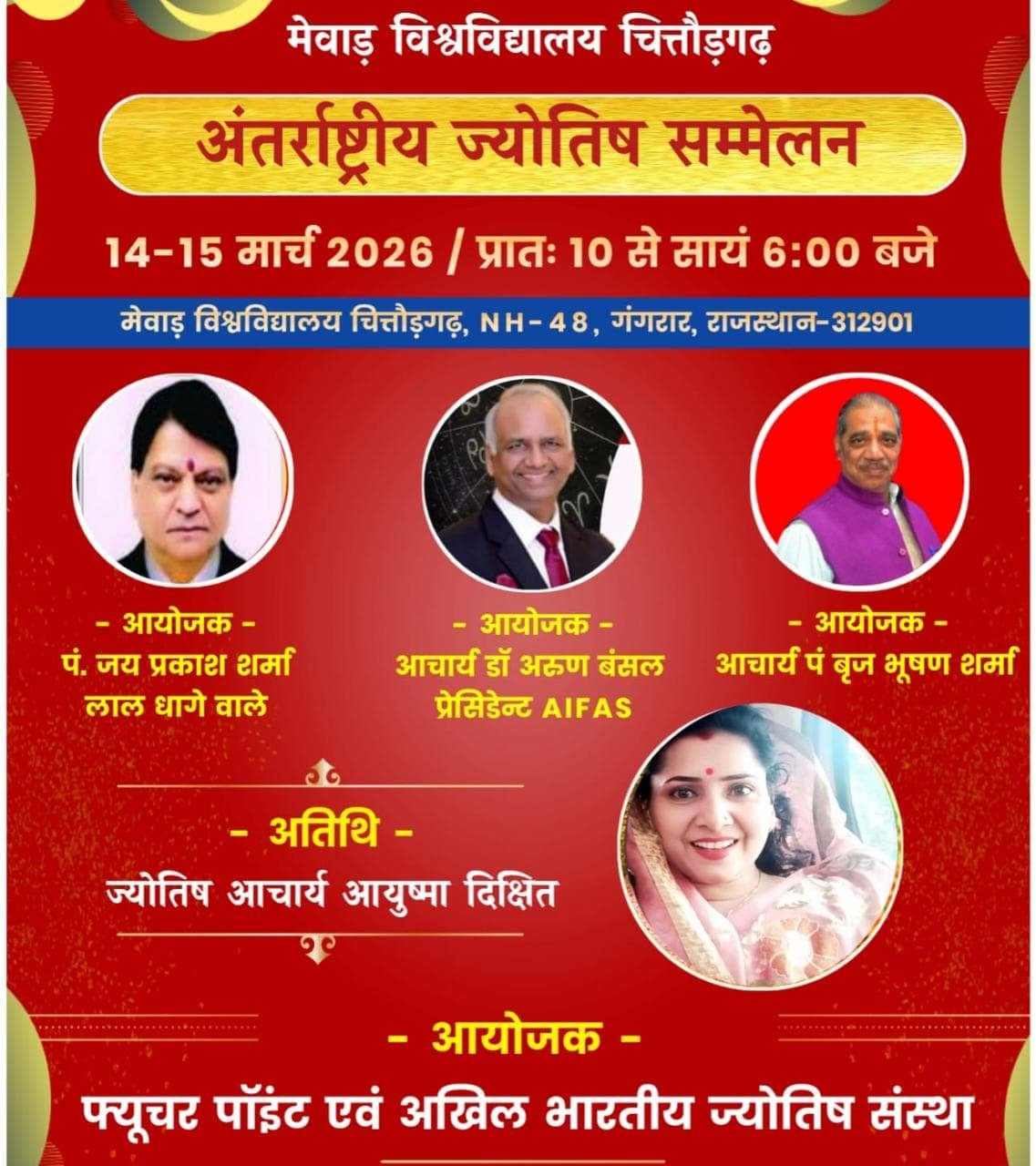 मेवाड़ विश्वविद्यालय चित्तौड़गढ़

अंतर्राष्ट्रीय ज्योतिष सम्मेलन

14-15 मार्च 2026 / प्रातः 10 से सायं 6:00 बजे

मेवाड़ विश्वविद्यालय चित्तौड़गढ़, NH-48, गंगरार, राजस्थान-312901

- आयोजक -
पं. जय प्रकाश शर्मा
लाल धागे वाले

- आयोजक -
आचार्य डॉ अरूण बंसल
प्रेसिडेन्ट AIFAS

- आयोजक -
आचार्य पं बृज भूषण शर्मा

- अतिथि -
ज्योतिष आचार्य आयुष्मा दिक्षित

- आयोजक -
फ्यूचर पॉइंट एवं अखिल भारतीय ज्योतिष संस्था